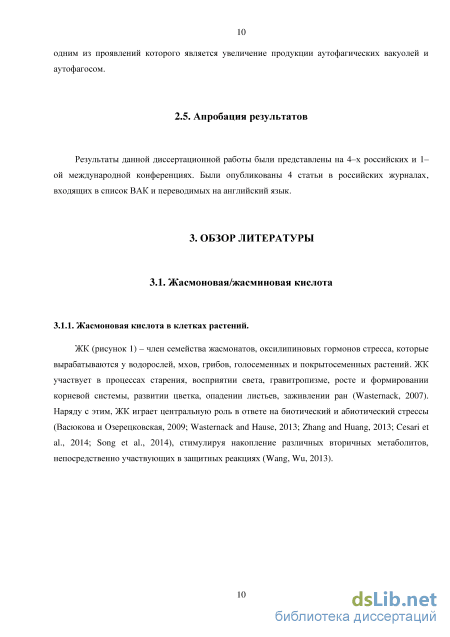 10

одним из проявлений которого является увеличение продукции аутофагических вакуолей и аутофагосом.

2.5. Апробация результатов

Результаты данной диссертационной работы были представлены на 4–х российских и 1–ой международной конференциях. Были опубликованы 4 статьи в российских журналах, входящих в список ВАК и переводимых на английский язык.

3. ОБЗОР ЛИТЕРАТУРЫ

3.1. Жасмоновая/жасминовая кислота

3.1.1. Жасмоновая кислота в клетках растений.

ЖК (рисунок 1) – член семейства жасмонатов, оксилипиновых гормонов стресса, которые вырабатываются у водорослей, мхов, грибов, голосеменных и покрытосеменных растений. ЖК участвует в процессах старения, восприятии света, гравитропизме, росте и формировании корневой системы, развитии цветка, опадении листьев, заживлении ран (Wasternack, 2007). Наряду с этим, ЖК играет центральную роль в ответе на биотический и абиотический стрессы (Васюкова и Озерецковская, 2009; Wasternack and Hause, 2013; Zhang and Huang, 2013; Cesari et al., 2014; Song et al., 2014), стимулируя накопление различных вторичных метаболитов, непосредственно участвующих в защитных реакциях (Wang, Wu, 2013).

10

dsLib.net
библиотека диссертаций